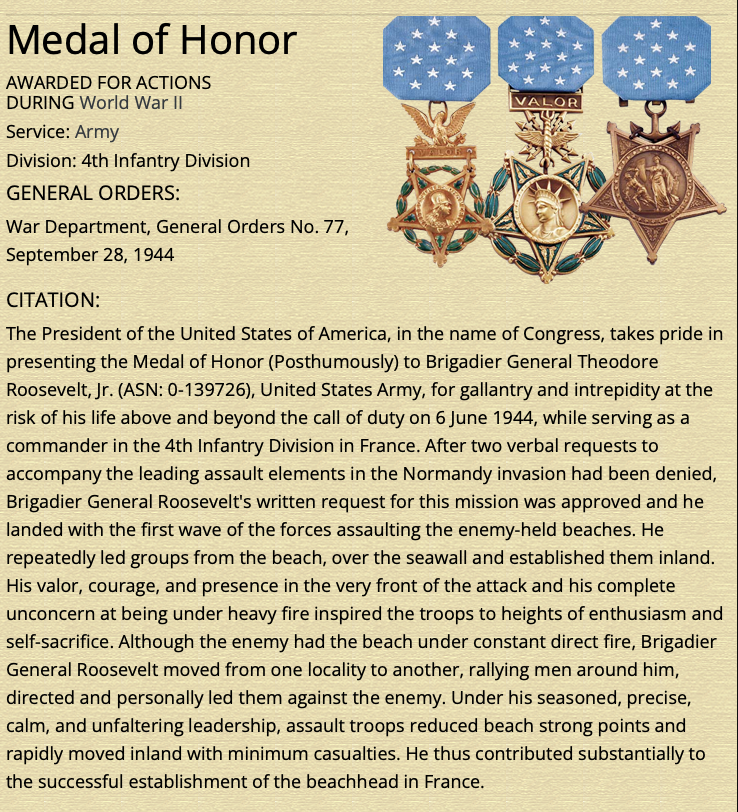 Medal of Honor

AWARDED FOR ACTIONS DURING World War II

Service: Army

Division: 4th Infantry Division

GENERAL ORDERS:

War Department, General Orders No. 77, September 28, 1944

VALOR

VALOR

CITATION:

The President of the United States of America, in the name of Congress, takes pride in presenting the Medal of Honor (Posthumously) to Brigadier General Theodore Roosevelt, Jr. (ASN: 0-139726), United States Army, for gallantry and intrepidity at the risk of his life above and beyond the call of duty on 6 June 1944, while serving as a commander in the 4th Infantry Division in France. After two verbal requests to accompany the leading assault elements in the Normandy invasion had been denied, Brigadier General Roosevelt's written request for this mission was approved and he landed with the first wave of the forces assaulting the enemy-held beaches. He repeatedly led groups from the beach, over the seawall and established them inland. His valor, courage, and presence in the very front of the attack and his complete unconcern at being under heavy fire inspired the troops to heights of enthusiasm and self-sacrifice. Although the enemy had the beach under constant direct fire, Brigadier General Roosevelt moved from one locality to another, rallying men around him, directed and personally led them against the enemy. Under his seasoned, precise, calm, and unfaltering leadership, assault troops reduced beach strong points and rapidly moved inland with minimum casualties. He thus contributed substantially to the successful establishment of the beachhead in France.